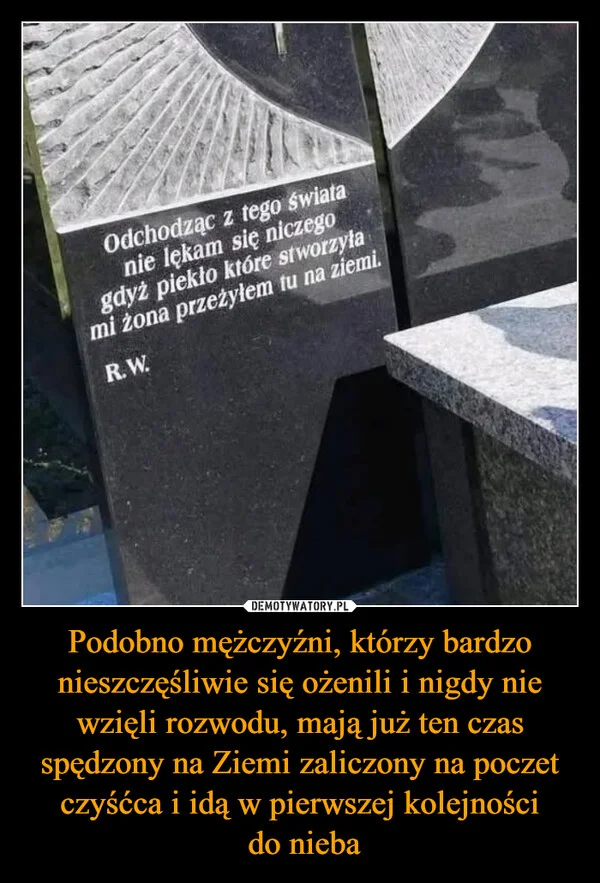 Odchodząc z tego świata
nie lękam się niczego
gdyż piekło które stworzyła
mi żona przeżyłem tu na ziemi.

R.W.

DEMOTYWATORY.PL

Podobno mężczyźni, którzy bardzo nieszczęśliwie się ożenili i nigdy nie wzięli rozwodu, mają już ten czas spędzony na Ziemi zaliczony na poczet czyśćca i idą w pierwszej kolejności do nieba